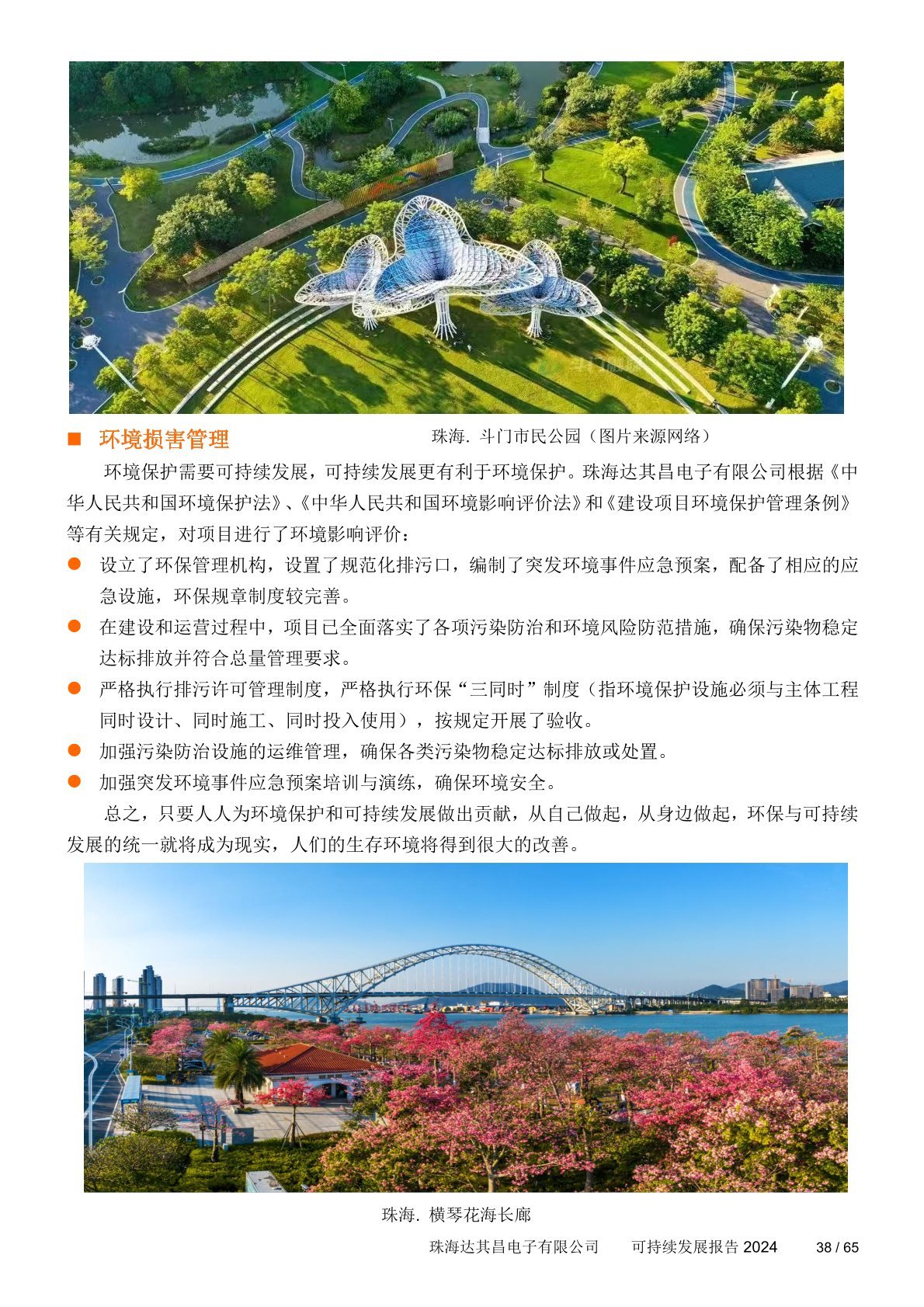 ■ 环境损害管理

珠海. 斗门市民公园（图片来源网络）

环境保护需要可持续发展，可持续发展更有利于环境保护。珠海达其昌电子有限公司根据《中华人民共和国环境保护法》、《中华人民共和国环境影响评价法》和《建设项目环境保护管理条例》等有关规定，对项目进行了环境影响评价：

● 设立了环保管理机构，设置了规范化排污口，编制了突发环境事件应急预案，配备了相应的应急设施，环保规章制度较完善。

● 在建设和运营过程中，项目已全面落实了各项污染防治和环境风险防范措施，确保污染物稳定达标排放并符合总量管理要求。

● 严格执行排污许可管理制度，严格执行环保“三同时”制度（指环境保护设施必须与主体工程同时设计、同时施工、同时投入使用），按规定开展了验收。

● 加强污染防治设施的运维管理，确保各类污染物稳定达标排放或处置。

● 加强突发环境事件应急预案培训与演练，确保环境安全。

总之，只要人人为环境保护和可持续发展做出贡献，从自己做起，从身边做起，环保与可持续发展的统一就将成为现实，人们的生存环境将得到很大的改善。

珠海. 横琴花海长廊

珠海达其昌电子有限公司　可持续发展报告 2024　38 / 65